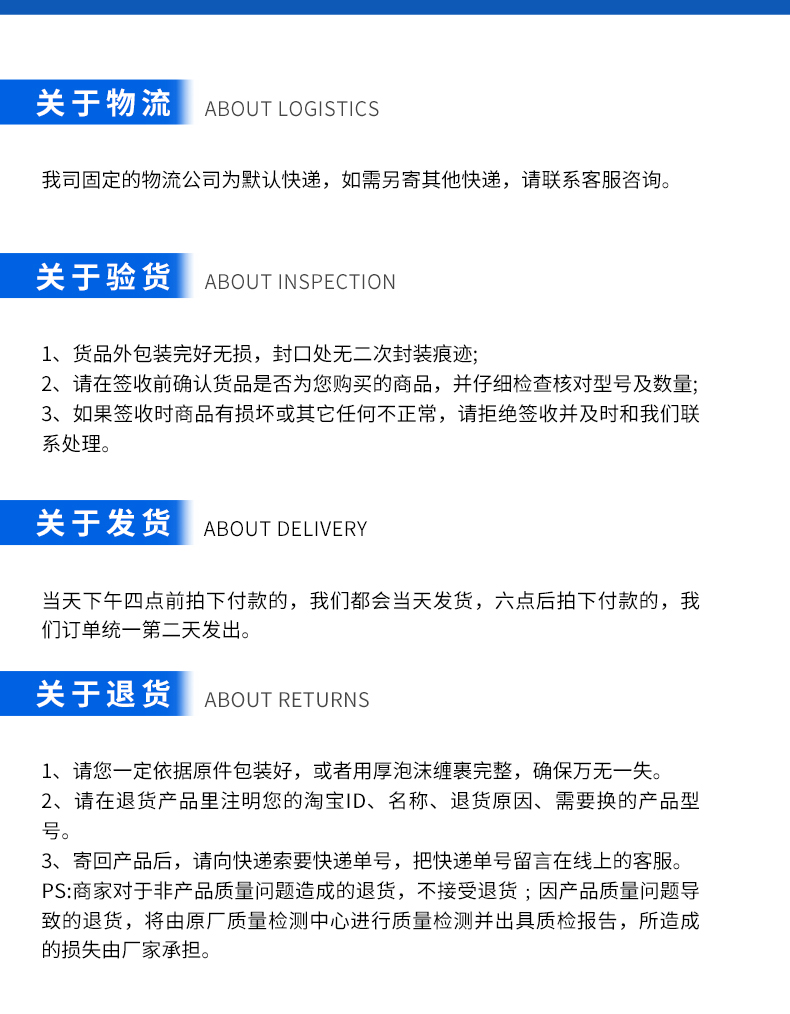 关于物流 ABOUT LOGISTICS

我司固定的物流公司为默认快递，如需另寄其他快递，请联系客服咨询。

关于验货 ABOUT INSPECTION

1、货品外包装完好无损，封口处无二次封装痕迹;
2、请在签收前确认货品是否为您购买的商品，并仔细检查核对型号及数量;
3、如果签收时商品有损坏或其它任何不正常，请拒绝签收并及时和我们联系处理。

关于发货 ABOUT DELIVERY

当天下午四点前拍下付款的，我们都会当天发货，六点后拍下付款的，我们订单统一第二天发出。

关于退货 ABOUT RETURNS

1、请您一定依据原件包装好，或者用厚泡沫缠裹完整，确保万无一失。
2、请在退货产品里注明您的淘宝ID、名称、退货原因、需要换的产品型号。
3、寄回产品后，请向快递索要快递单号，把快递单号留言在线上的客服。
PS:商家对于非产品质量问题造成的退货，不接受退货；因产品质量问题导致的退货，将由原厂质量检测中心进行质量检测并出具质检报告，所造成的损失由厂家承担。